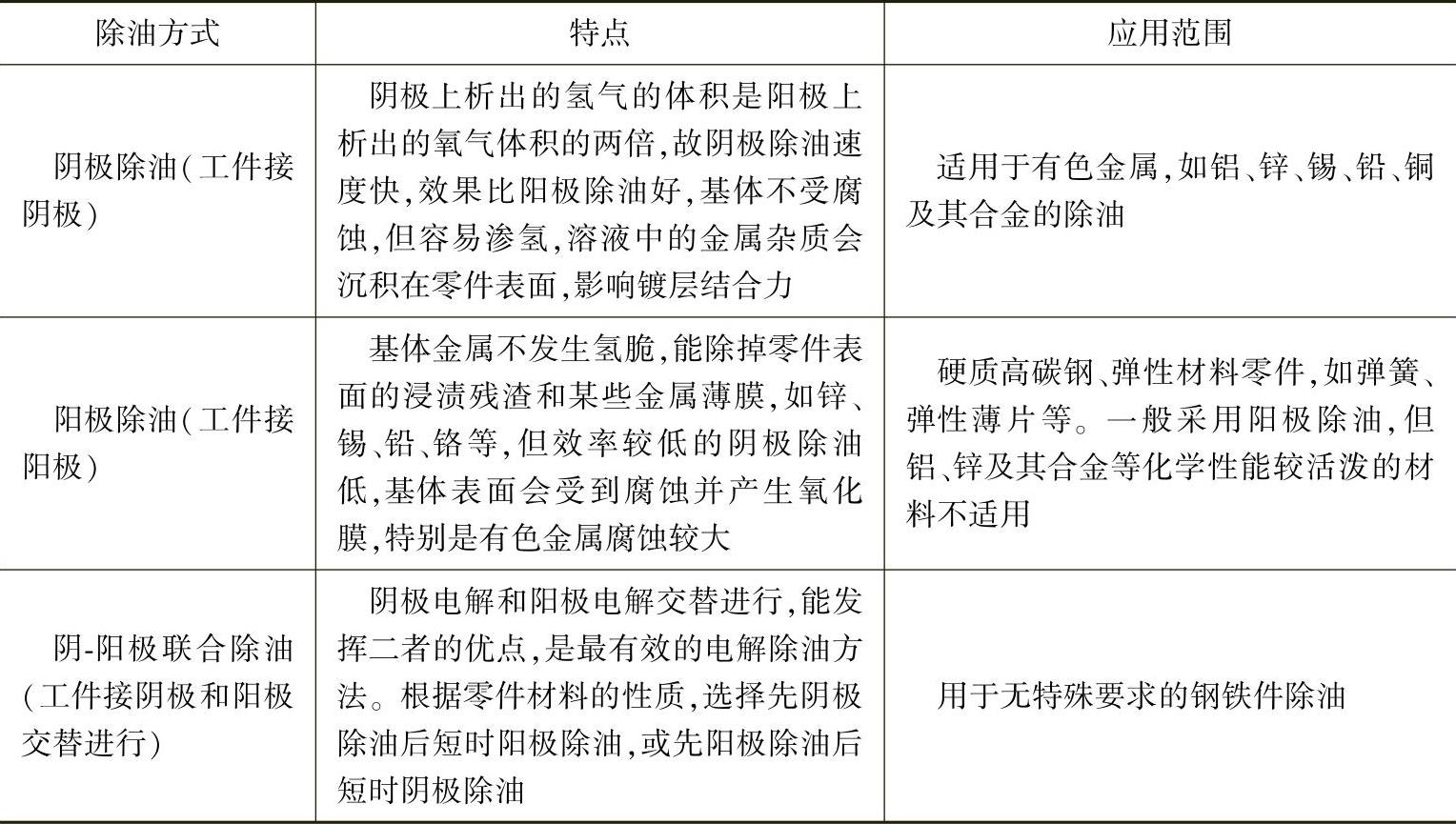 | 除油方式 | 特点 | 应用范围 |
|---|---|---|
| 阴极除油(工件接阴极) | 阴极上析出的氢气的体积是阳极上析出的氧气体积的两倍,故阴极除油速度快,效果比阳极除油好,基体不受腐蚀,但容易渗氢,溶液中的金属杂质会沉积在零件表面,影响镀层结合力 | 适用于有色金属,如铝、锌、锡、铅、铜及其合金的除油 |
| 阳极除油(工件接阳极) | 基体金属不发生氢脆,能除掉零件表面的浸渍残渣和某些金属薄膜,如锌、锡、铅、铬等,但效率较低的阴极除油低,基体表面会受到腐蚀并产生氧化膜,特别是有色金属腐蚀较大 | 硬质高碳钢、弹性材料零件,如弹簧、弹性薄片等。一般采用阳极除油,但铝、锌及其合金等化学性能较活泼的材料不适用 |
| 阴-阳极联合除油(工件接阴极和阳极交替进行) | 阴极电解和阳极电解交替进行,能发挥二者的优点,是最有效的电解除油方法。根据零件材料的性质,选择先阴极除油后短时阳极除油,或先阳极除油后短时阴极除油 | 用于无特殊要求的钢铁件除油 |